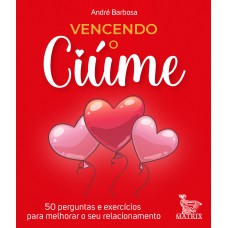 André Barbosa

VENCENDO O

Ciúme

50 perguntas e exercícios para melhorar o seu relacionamento

MATRIX